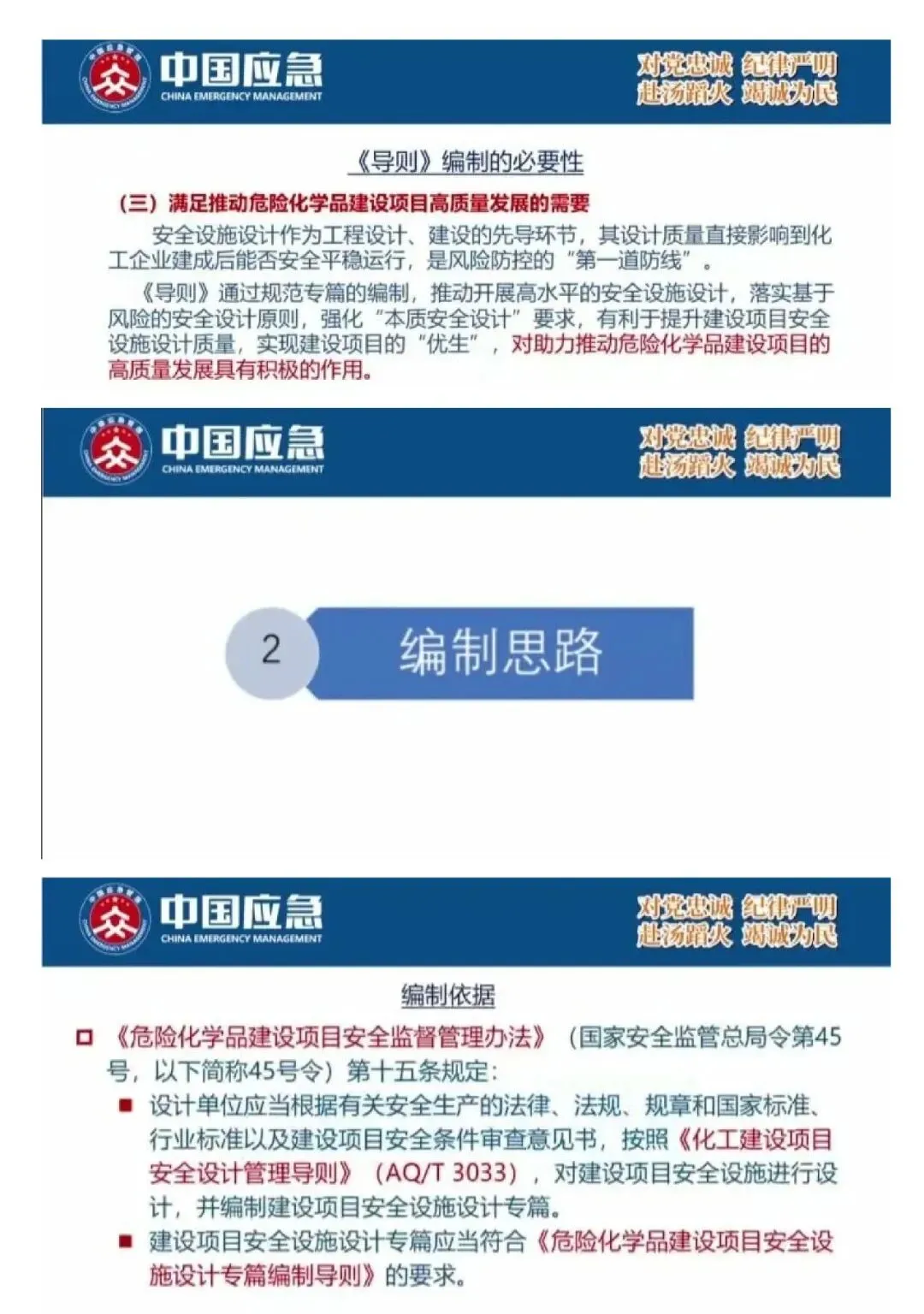 中国应急
CHINA EMERGENCY MANAGEMENT
对党忠诚 纪律严明
赴汤蹈火 竭诚为民

《导则》编制的必要性

（三）满足推动危险化学品建设项目高质量发展的需要

安全设施设计作为工程设计、建设的先导环节，其设计质量直接影响到化工企业建成后能否安全平稳运行，是风险防控的“第一道防线”。

《导则》通过规范专篇的编制，推动开展高水平的安全设施设计，落实基于风险的安全设计原则，强化“本质安全设计”要求，有利于提升建设项目安全设施设计质量，实现建设项目的“优生”，对助力推动危险化学品建设项目的高质量发展具有积极的作用。

中国应急
CHINA EMERGENCY MANAGEMENT
对党忠诚 纪律严明
赴汤蹈火 竭诚为民

2 编制思路

中国应急
CHINA EMERGENCY MANAGEMENT
对党忠诚 纪律严明
赴汤蹈火 竭诚为民

编制依据

《危险化学品建设项目安全监督管理办法》（国家安全监管总局令第45号，以下简称45号令）第十五条规定：

设计单位应当根据有关安全生产的法律、法规、规章和国家标准、行业标准以及建设项目安全条件审查意见书，按照《化工建设项目安全设计管理导则》（AQ/T 3033），对建设项目安全设施进行设计，并编制建设项目安全设施设计专篇。

建设项目安全设施设计专篇应当符合《危险化学品建设项目安全设施设计专篇编制导则》的要求。